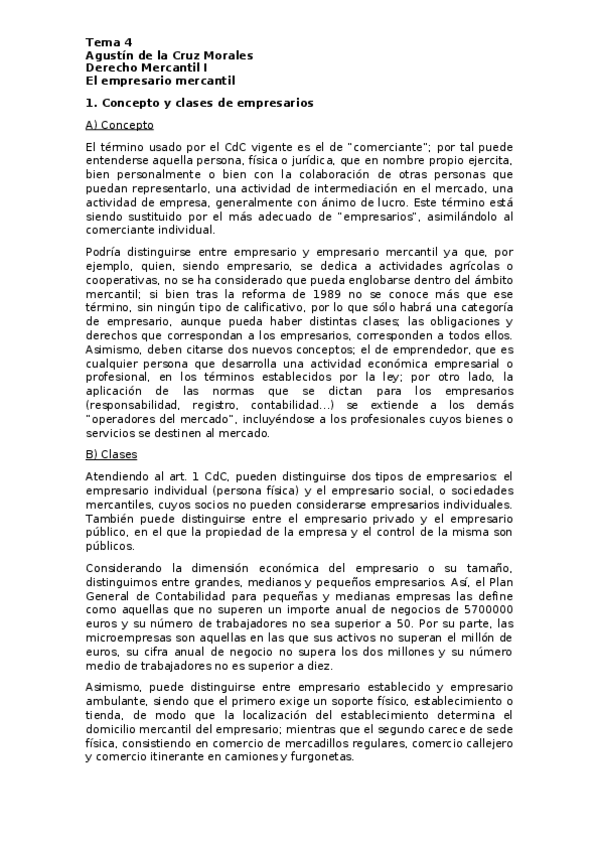 Tema 4
Agustín de la Cruz Morales
Derecho Mercantil I
El empresario mercantil

1. Concepto y clases de empresarios

A) Concepto

El término usado por el CdC vigente es el de "comerciante"; por tal puede entenderse aquella persona, física o jurídica, que en nombre propio ejercita, bien personalmente o bien con la colaboración de otras personas que puedan representarlo, una actividad de intermediación en el mercado, una actividad de empresa, generalmente con ánimo de lucro. Este término está siendo sustituido por el más adecuado de "empresarios", asimilándolo al comerciante individual.

Podría distinguirse entre empresario y empresario mercantil ya que, por ejemplo, quien, siendo empresario, se dedica a actividades agrícolas o cooperativas, no se ha considerado que pueda englobarse dentro del ámbito mercantil; si bien tras la reforma de 1989 no se conoce más que ese término, sin ningún tipo de calificativo, por lo que sólo habrá una categoría de empresario, aunque pueda haber distintas clases; las obligaciones y derechos que correspondan a los empresarios, corresponden a todos ellos. Asimismo, deben citarse dos nuevos conceptos; el de emprendedor, que es cualquier persona que desarrolla una actividad económica empresarial o profesional, en los términos establecidos por la ley; por otro lado, la aplicación de las normas que se dictan para los empresarios (responsabilidad, registro, contabilidad...) se extiende a los demás "operadores del mercado", incluyéndose a los profesionales cuyos bienes o servicios se destinen al mercado.

B) Clases

Atendiendo al art. 1 CdC, pueden distinguirse dos tipos de empresarios: el empresario individual (persona física) y el empresario social, o sociedades mercantiles, cuyos socios no pueden considerarse empresarios individuales. También puede distinguirse entre el empresario privado y el empresario público, en el que la propiedad de la empresa y el control de la misma son públicos.

Considerando la dimensión económica del empresario o su tamaño, distinguimos entre grandes, medianos y pequeños empresarios. Así, el Plan General de Contabilidad para pequeñas y medianas empresas las define como aquellas que no superen un importe anual de negocios de 5700000 euros y su número de trabajadores no sea superior a 50. Por su parte, las microempresas son aquellas en las que sus activos no superan el millón de euros, su cifra anual de negocio no supera los dos millones y su número medio de trabajadores no es superior a diez.

Asimismo, puede distinguirse entre empresario establecido y empresario ambulante, siendo que el primero exige un soporte físico, establecimiento o tienda, de modo que la localización del establecimiento determina el domicilio mercantil del empresario; mientras que el segundo carece de sede física, consistiendo en comercio de mercadillos regulares, comercio callejero y comercio itinerante en camiones y furgonetas.